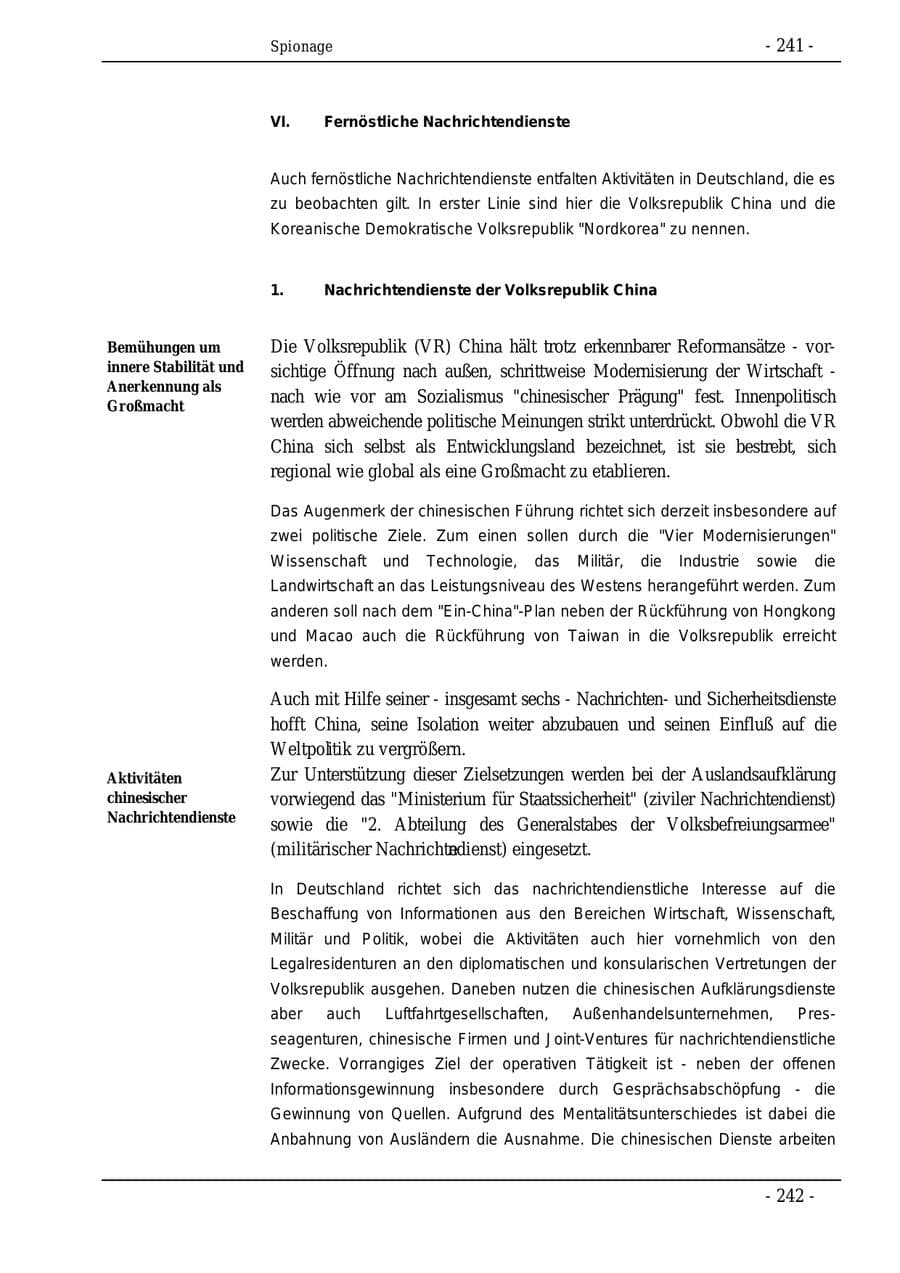 Spionage - 241 -

VI. Fernöstliche Nachrichtendienste

Auch fernöstliche Nachrichtendienste entfalten Aktivitäten in Deutschland, die es zu beobachten gilt. In erster Linie sind hier die Volksrepublik China und die Koreanische Demokratische Volksrepublik "Nordkorea" zu nennen.

1. Nachrichtendienste der Volksrepublik China

Bemühungen um innere Stabilität und Anerkennung als Großmacht

Die Volksrepublik (VR) China hält trotz erkennbarer Reformansätze - vorsichtige Öffnung nach außen, schrittweise Modernisierung der Wirtschaft - nach wie vor am Sozialismus "chinesischer Prägung" fest. Innenpolitisch werden abweichende politische Meinungen strikt unterdrückt. Obwohl die VR China sich selbst als Entwicklungsland bezeichnet, ist sie bestrebt, sich regional wie global als eine Großmacht zu etablieren.

Das Augenmerk der chinesischen Führung richtet sich derzeit insbesondere auf zwei politische Ziele. Zum einen sollen durch die "Vier Modernisierungen" Wissenschaft und Technologie, das Militär, die Industrie sowie die Landwirtschaft an das Leistungsniveau des Westens herangeführt werden. Zum anderen soll nach dem "Ein-China"-Plan neben der Rückführung von Hongkong und Macao auch die Rückführung von Taiwan in die Volksrepublik erreicht werden.

Auch mit Hilfe seiner - insgesamt sechs - Nachrichten- und Sicherheitsdienste hofft China, seine Isolation weiter abzubauen und seinen Einfluß auf die Weltpolitik zu vergrößern.

Aktivitäten chinesischer Nachrichtendienste

Zur Unterstützung dieser Zielsetzungen werden bei der Auslandsaufklärung vorwiegend das "Ministerium für Staatssicherheit" (ziviler Nachrichtendienst) sowie die "2. Abteilung des Generalstabes der Volksbefreiungsarmee" (militärischer Nachrichtendienst) eingesetzt.

In Deutschland richtet sich das nachrichtendienstliche Interesse auf die Beschaffung von Informationen aus den Bereichen Wirtschaft, Wissenschaft, Militär und Politik, wobei die Aktivitäten auch hier vornehmlich von den Legalresidenturen an den diplomatischen und konsularischen Vertretungen der Volksrepublik ausgehen. Daneben nutzen die chinesischen Aufklärungsdienste aber auch Luftfahrtgesellschaften, Außenhandelsunternehmen, Presseagenturen, chinesische Firmen und Joint-Ventures für nachrichtendienstliche Zwecke. Vorrangiges Ziel der operativen Tätigkeit ist - neben der offenen Informationsgewinnung insbesondere durch Gesprächsabschöpfung - die Gewinnung von Quellen. Aufgrund des Mentalitätsunterschiedes ist dabei die Anbahnung von Ausländern die Ausnahme. Die chinesischen Dienste arbeiten

- 242 -